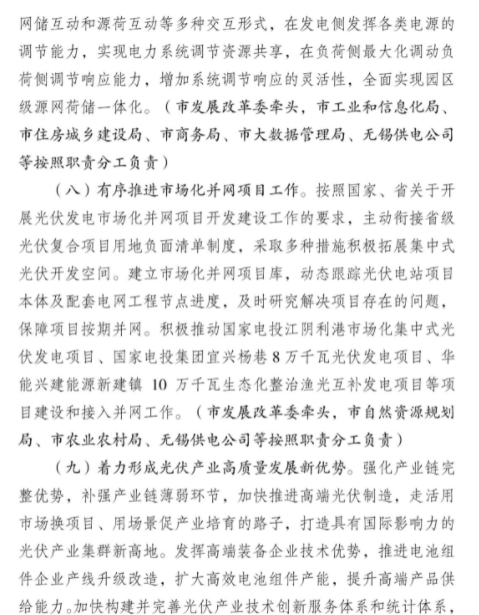 网储互动和源荷互动等多种交互形式，在发电侧发挥各类电源的调节能力，实现电力系统调节资源共享，在负荷侧最大化调动负荷侧调节响应能力，增加系统调节响应的灵活性，全面实现园区级源网荷储一体化。（市发展改革委牵头，市工业和信息化局、市住房城乡建设局、市商务局、市大数据管理局、无锡供电公司等按照职责分工负责）

（八）有序推进市场化并网项目工作。按照国家、省关于开展光伏发电市场化并网项目开发建设工作的要求，主动衔接省级光伏复合项目用地负面清单制度，采取多种措施积极拓展集中式光伏开发空间。建立市场化并网项目库，动态跟踪光伏电站项目本体及配套电网工程节点进度，及时研究解决项目存在的问题，保障项目按期并网。积极推动国家电投江阴利港市场化集中式光伏发电项目、国家电投集团宜兴杨巷 8 万千瓦光伏发电项目、华能兴建能源新建镇 10 万千瓦生态化整治渔光互补发电项目等项目建设和接入并网工作。（市发展改革委牵头，市自然资源规划局、市农业农村局、无锡供电公司等按照职责分工负责）

（九）着力形成光伏产业高质量发展新优势。强化产业链完整优势，补强产业链薄弱环节，加快推进高端光伏制造，走活用市场换项目、用场景促产业培育的路子，打造具有国际影响力的光伏产业集群新高地。发挥高端装备企业技术优势，推进电池组件企业产线升级改造，扩大高效电池组件产能，提升高端产品供给能力。加快构建并完善光伏产业技术创新服务体系和统计体系，